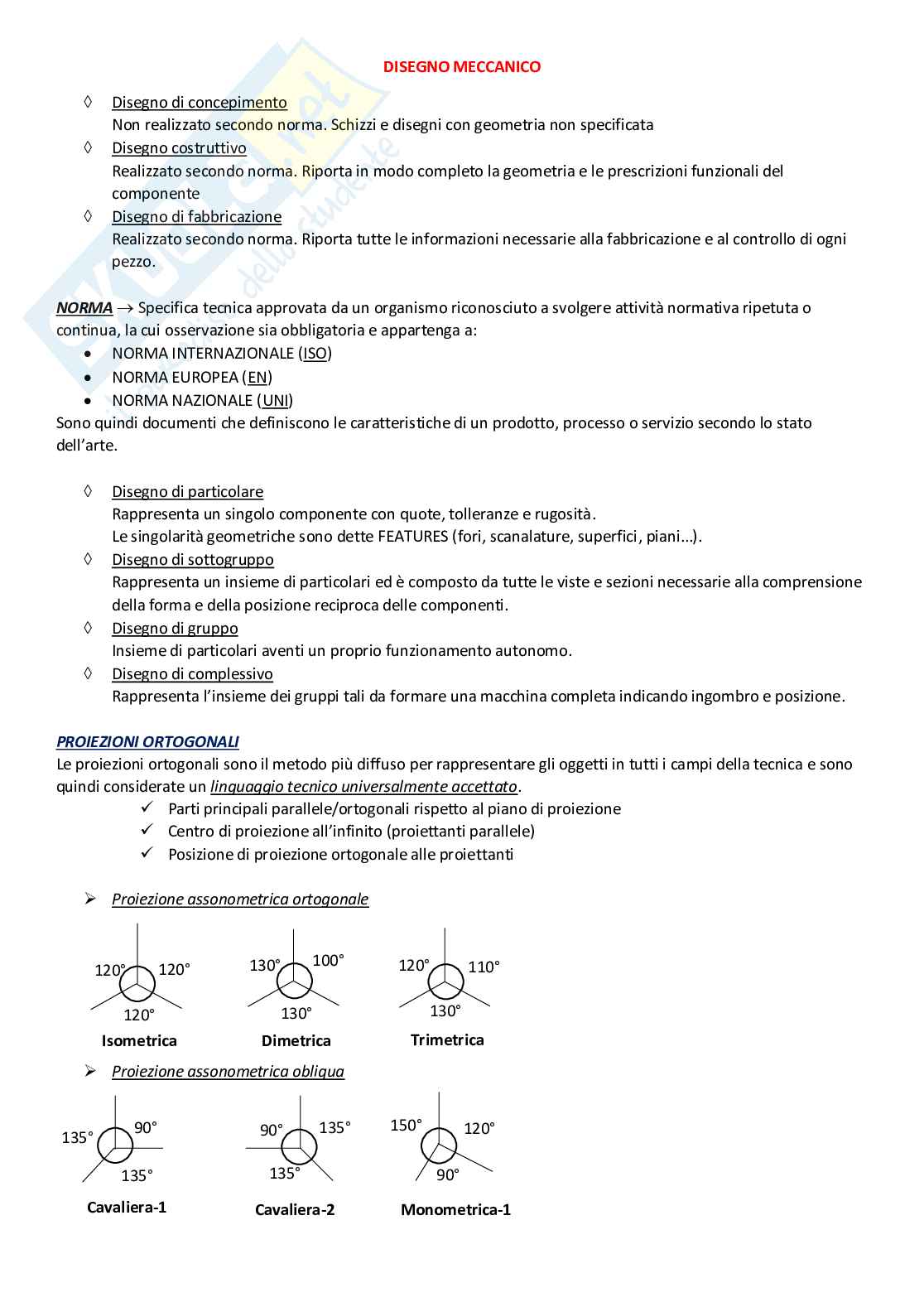 DISEGNO MECCANICO

◊ Disegno di concepimento
Non realizzato secondo norma. Schizzi e disegni con geometria non specificata

◊ Disegno costruttivo
Realizzato secondo norma. Riporta in modo completo la geometria e le prescrizioni funzionali del componente

◊ Disegno di fabbricazione
Realizzato secondo norma. Riporta tutte le informazioni necessarie alla fabbricazione e al controllo di ogni pezzo.

NORMA → Specifica tecnica approvata da un organismo riconosciuto a svolgere attività normativa ripetuta o continua, la cui osservazione sia obbligatoria e appartenga a:
• NORMA INTERNAZIONALE (ISO)
• NORMA EUROPEA (EN)
• NORMA NAZIONALE (UNI)
Sono quindi documenti che definiscono le caratteristiche di un prodotto, processo o servizio secondo lo stato dell'arte.

◊ Disegno di particolare
Rappresenta un singolo componente con quote, tolleranze e rugosità.
Le singolarità geometriche sono dette FEATURES (fori, scanalature, superfici, piani…).

◊ Disegno di sottogruppo
Rappresenta un insieme di particolari ed è composto da tutte le viste e sezioni necessarie alla comprensione della forma e della posizione reciproca delle componenti.

◊ Disegno di gruppo
Insieme di particolari aventi un proprio funzionamento autonomo.

◊ Disegno di complessivo
Rappresenta l'insieme dei gruppi tali da formare una macchina completa indicando ingombro e posizione.

PROIEZIONI ORTOGONALI
Le proiezioni ortogonali sono il metodo più diffuso per rappresentare gli oggetti in tutti i campi della tecnica e sono quindi considerate un linguaggio tecnico universalmente accettato.
✓ Parti principali parallele/ortogonali rispetto al piano di proiezione
✓ Centro di proiezione all'infinito (proiettanti parallele)
✓ Posizione di proiezione ortogonale alle proiettanti

➢ Proiezione assonometrica ortogonale

120° 120° 120°
Isometrica

130° 100° 130°
Dimetrica

120° 110° 130°
Trimetrica

➢ Proiezione assonometrica obliqua

135° 90° 135°
Cavaliera-1

90° 135° 135°
Cavaliera-2

150° 120° 90°
Monometrica-1